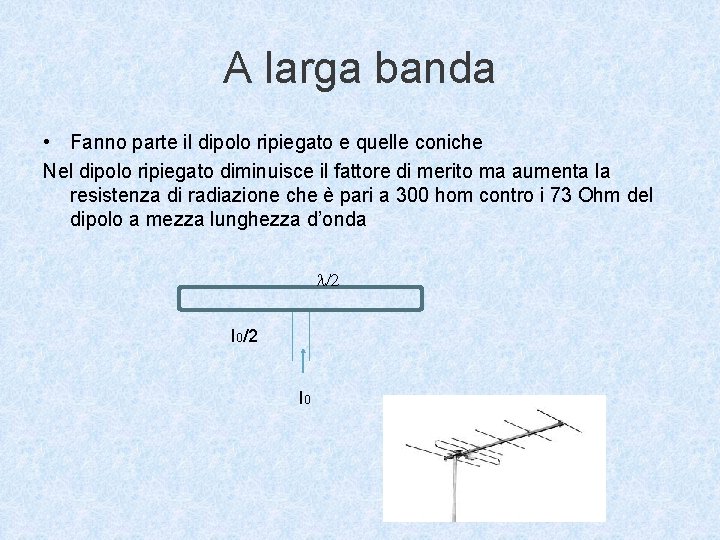 A larga banda

• Fanno parte il dipolo ripiegato e quelle coniche

Nel dipolo ripiegato diminuisce il fattore di merito ma aumenta la resistenza di radiazione che è pari a 300 hom contro i 73 Ohm del dipolo a mezza lunghezza d'onda

$\lambda/2$

$I_0/2$

$I_0$